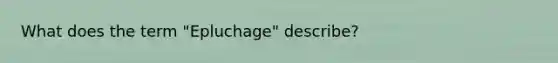 What does the term "Epluchage" describe?